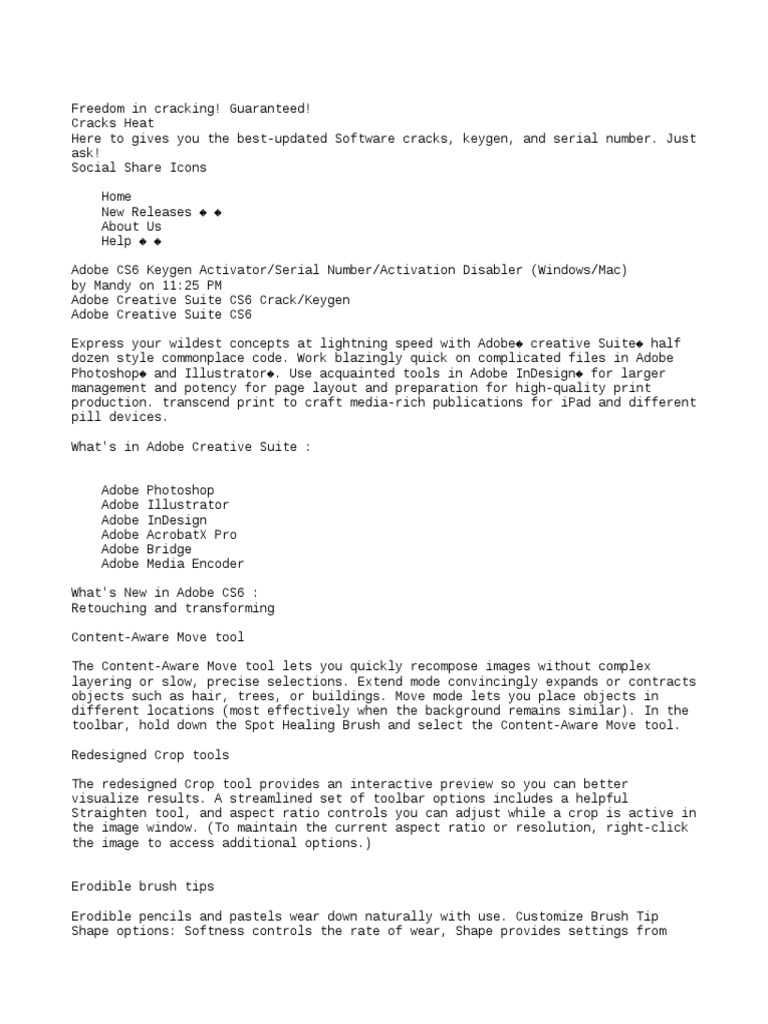 Freedom in cracking! Guaranteed!
Cracks Heat
Here to gives you the best-updated Software cracks, keygen, and serial number. Just ask!
Social Share Icons

Home
New Releases ◆ ◆
About Us
Help ◆ ◆

Adobe CS6 Keygen Activator/Serial Number/Activation Disabler (Windows/Mac)
by Mandy on 11:25 PM
Adobe Creative Suite CS6 Crack/Keygen
Adobe Creative Suite CS6

Express your wildest concepts at lightning speed with Adobe◆ creative Suite◆ half dozen style commonplace code. Work blazingly quick on complicated files in Adobe Photoshop◆ and Illustrator◆. Use acquainted tools in Adobe InDesign◆ for larger management and potency for page layout and preparation for high-quality print production. transcend print to craft media-rich publications for iPad and different pill devices.

What's in Adobe Creative Suite :

Adobe Photoshop
Adobe Illustrator
Adobe InDesign
Adobe AcrobatX Pro
Adobe Bridge
Adobe Media Encoder

What's New in Adobe CS6 :
Retouching and transforming

Content-Aware Move tool

The Content-Aware Move tool lets you quickly recompose images without complex layering or slow, precise selections. Extend mode convincingly expands or contracts objects such as hair, trees, or buildings. Move mode lets you place objects in different locations (most effectively when the background remains similar). In the toolbar, hold down the Spot Healing Brush and select the Content-Aware Move tool.

Redesigned Crop tools

The redesigned Crop tool provides an interactive preview so you can better visualize results. A streamlined set of toolbar options includes a helpful Straighten tool, and aspect ratio controls you can adjust while a crop is active in the image window. (To maintain the current aspect ratio or resolution, right-click the image to access additional options.)

Erodible brush tips

Erodible pencils and pastels wear down naturally with use. Customize Brush Tip Shape options: Softness controls the rate of wear, Shape provides settings from